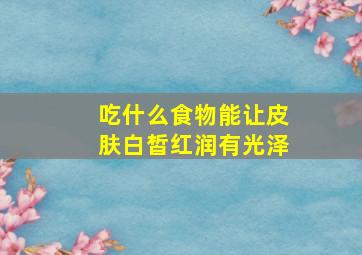 吃什么食物能让皮肤白皙红润有光泽